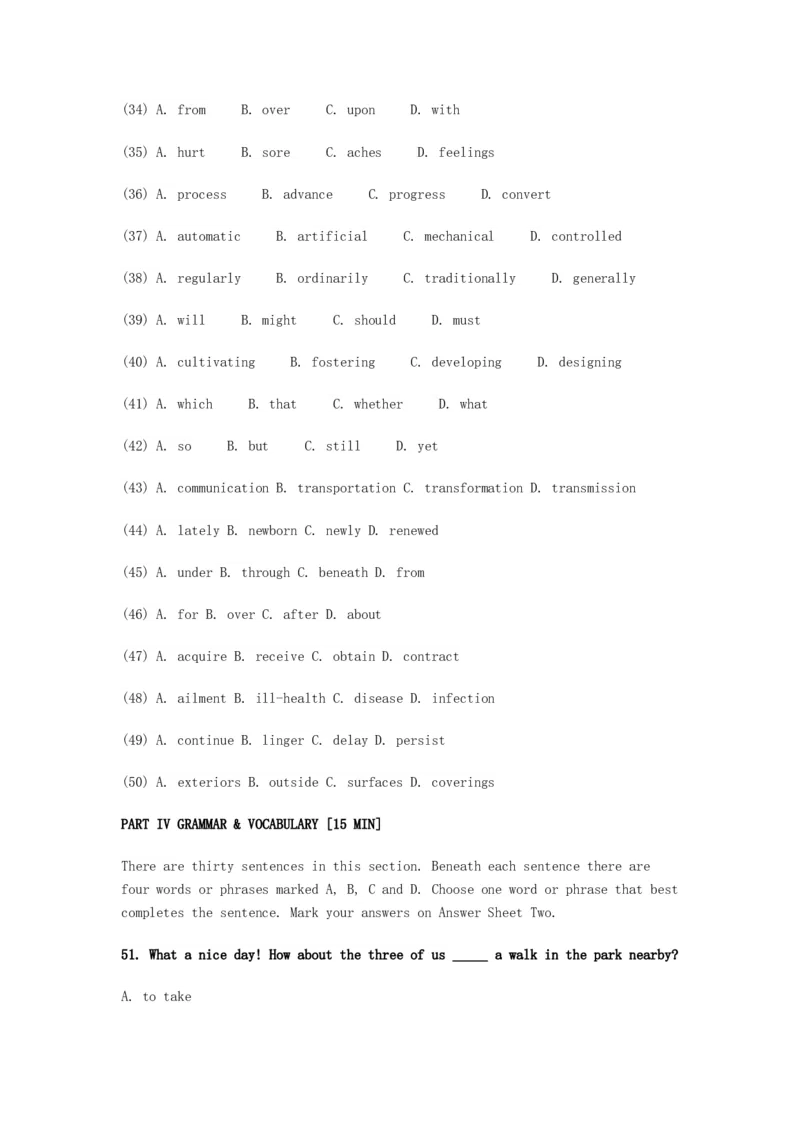 (34) A. from B. over C. upon D. with

(35) A. hurt B. sore C. aches D. feelings

(36) A. process B. advance C. progress D. convert

(37) A. automatic B. artificial C. mechanical D. controlled

(38) A. regularly B. ordinarily C. traditionally D. generally

(39) A. will B. might C. should D. must

(40) A. cultivating B. fostering C. developing D. designing

(41) A. which B. that C. whether D. what

(42) A. so B. but C. still D. yet

(43) A. communication B. transportation C. transformation D. transmission

(44) A. lately B. newborn C. newly D. renewed

(45) A. under B. through C. beneath D. from

(46) A. for B. over C. after D. about

(47) A. acquire B. receive C. obtain D. contract

(48) A. ailment B. ill-health C. disease D. infection

(49) A. continue B. linger C. delay D. persist

(50) A. exteriors B. outside C. surfaces D. coverings

PART IV GRAMMAR & VOCABULARY [15 MIN]

There are thirty sentences in this section. Beneath each sentence there are four words or phrases marked A, B, C and D. Choose one word or phrase that best completes the sentence. Mark your answers on Answer Sheet Two.

51. What a nice day! How about the three of us _____ a walk in the park nearby?

A. to take